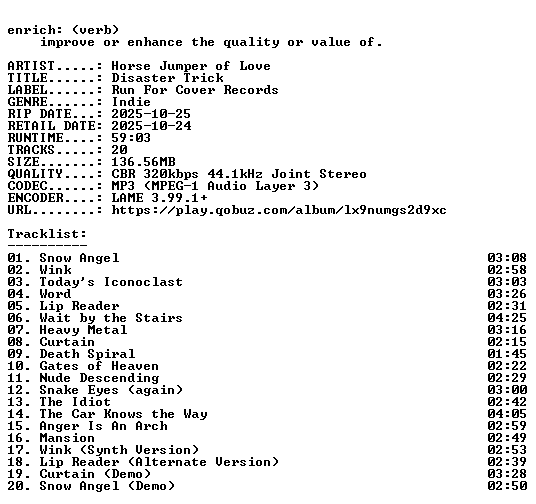 enrich: (verb)
improve or enhance the quality or value of.

ARTIST.....: Horse Jumper of Love
TITLE......: Disaster Trick
LABEL......: Run For Cover Records
GENRE......: Indie
RIP DATE...: 2025-10-25
RETAIL DATE: 2025-10-24
RUNTIME....: 59:03
TRACKS.....: 20
SIZE.......: 136.56MB
QUALITY....: CBR 320kbps 44.1kHz Joint Stereo
CODEC......: MP3 (MPEG-1 Audio Layer 3)
ENCODER....: LAME 3.99.1+
URL........: https://play.qobuz.com/album/lx9numgs2d9xc

Tracklist:
----------
01. Snow Angel 03:08
02. Wink 02:58
03. Today's Iconoclast 03:03
04. Word 03:26
05. Lip Reader 02:31
06. Wait by the Stairs 04:25
07. Heavy Metal 03:16
08. Curtain 02:15
09. Death Spiral 01:45
10. Gates of Heaven 02:22
11. Nude Descending 02:29
12. Snake Eyes (again) 03:00
13. The Idiot 02:42
14. The Car Knows the Way 04:05
15. Anger Is An Arch 02:59
16. Mansion 02:49
17. Wink (Synth Version) 02:53
18. Lip Reader (Alternate Version) 02:39
19. Curtain (Demo) 03:28
20. Snow Angel (Demo) 02:50